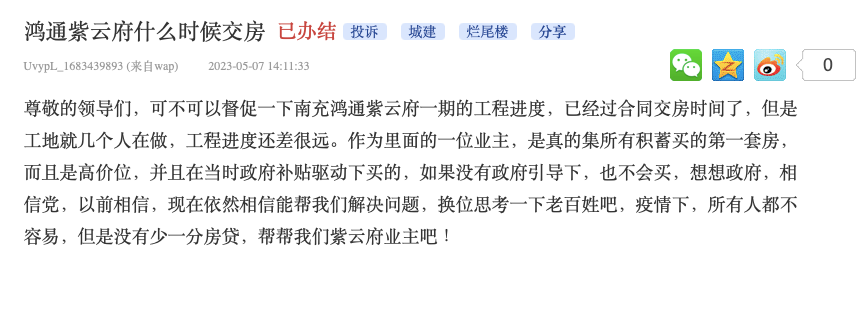 鸿通紫云府什么时候交房 已办结 投诉 城建 烂尾楼 分享

UvypL_1683439893 (来自wap) 2023-05-07 14:11:33

0

尊敬的领导们，可不可以督促一下南充鸿通紫云府一期的工程进度，已经过合同交房时间了，但是工地就几个人在做，工程进度还差很远。作为里面的一位业主，是真的集所有积蓄买的第一套房，而且是高价位，并且在当时政府补贴驱动下买的，如果没有政府引导下，也不会买，想想政府，相信党，以前相信，现在依然相信能帮我们解决问题，换位思考一下老百姓吧，疫情下，所有人都不容易，但是没有少一分房贷，帮帮我们紫云府业主吧！